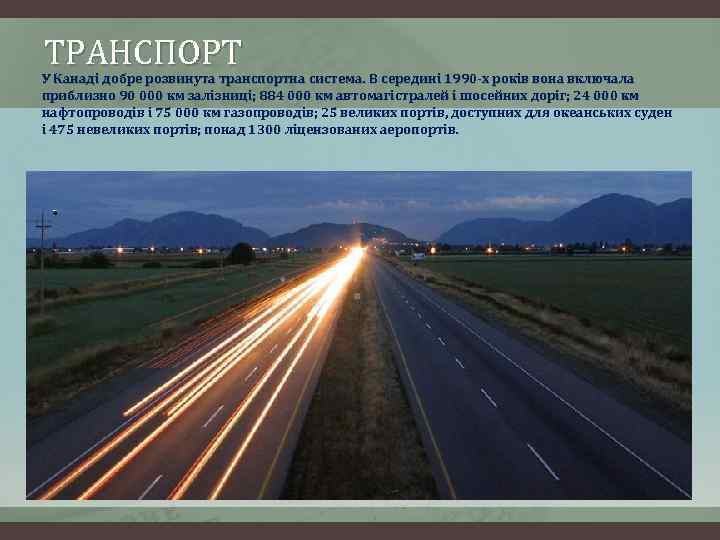 ТРАНСПОРТ

У Канаді добре розвинута транспортна система. В середині 1990-х років вона включала приблизно 90 000 км залізниці; 884 000 км автомагістралей і шосейних доріг; 24 000 км нафтопроводів і 75 000 км газопроводів; 25 великих портів, доступних для океанських суден і 475 невеликих портів; понад 1300 ліцензованих аеропортів.